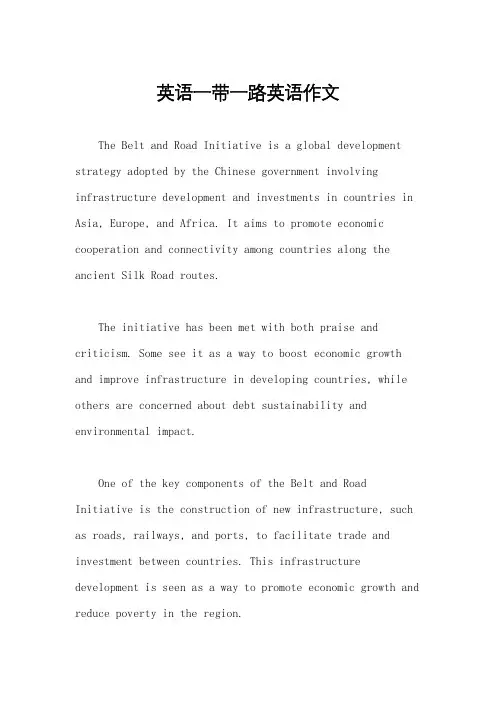 英语一带一路英语作文

The Belt and Road Initiative is a global development strategy adopted by the Chinese government involving infrastructure development and investments in countries in Asia, Europe, and Africa. It aims to promote economic cooperation and connectivity among countries along the ancient Silk Road routes.

The initiative has been met with both praise and criticism. Some see it as a way to boost economic growth and improve infrastructure in developing countries, while others are concerned about debt sustainability and environmental impact.

One of the key components of the Belt and Road Initiative is the construction of new infrastructure, such as roads, railways, and ports, to facilitate trade and investment between countries. This infrastructure development is seen as a way to promote economic growth and reduce poverty in the region.